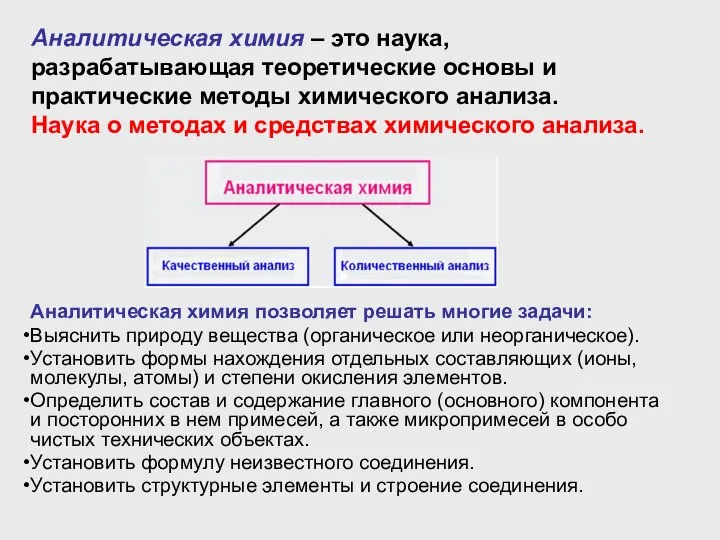 Аналитическая химия – это наука, разрабатывающая теоретические основы и практические методы химического анализа.
Наука о методах и средствах химического анализа.

Аналитическая химия

Качественный анализ

Количественный анализ

Аналитическая химия позволяет решать многие задачи:
•Выяснить природу вещества (органическое или неорганическое).
•Установить формы нахождения отдельных составляющих (ионы, молекулы, атомы) и степени окисления элементов.
•Определить состав и содержание главного (основного) компонента и посторонних в нем примесей, а также микропримесей в особо чистых технических объектах.
•Установить формулу неизвестного соединения.
•Установить структурные элементы и строение соединения.